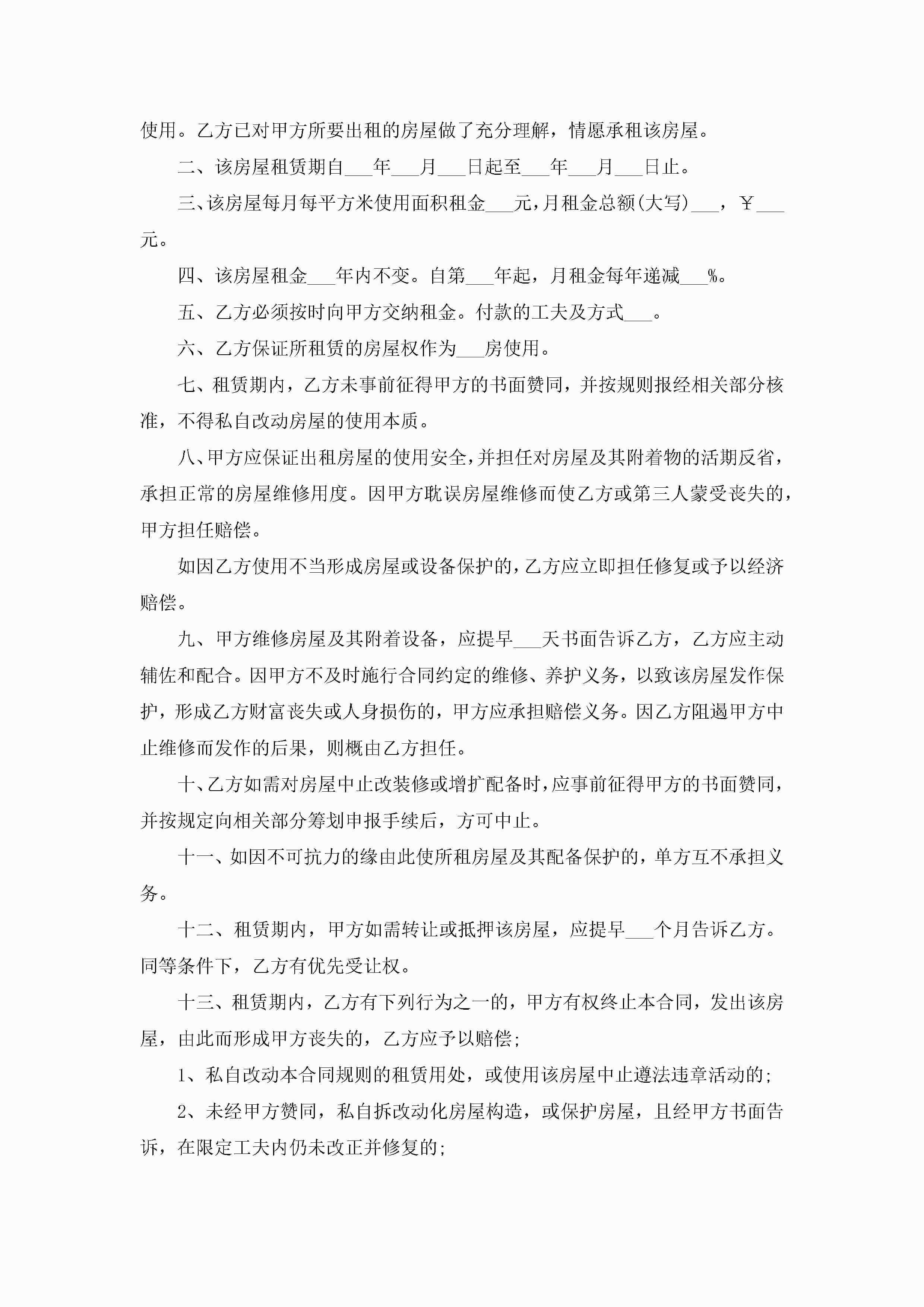 使用。乙方已对甲方所要出租的房屋做了充分理解，情愿承租该房屋。

二、该房屋租赁期自___年___月___日起至___年___月___日止。

三、该房屋每月每平方米使用面积租金___元，月租金总额(大写)___，￥___元。

四、该房屋租金___年内不变。自第___年起，月租金每年递减___%。

五、乙方必须按时向甲方交纳租金。付款的工夫及方式___。

六、乙方保证所租赁的房屋权作为___房使用。

七、租赁期内，乙方未事前征得甲方的书面赞同，并按规则报经相关部分核准，不得私自改动房屋的使用本质。

八、甲方应保证出租房屋的使用安全，并担任对房屋及其附着物的活期反省，承担正常的房屋维修用度。因甲方耽误房屋维修而使乙方或第三人蒙受丧失的，甲方担任赔偿。

如因乙方使用不当形成房屋或设备保护的，乙方应立即担任修复或予以经济赔偿。

九、甲方维修房屋及其附着设备，应提早___天书面告诉乙方，乙方应主动辅佐和配合。因甲方不及时施行合同约定的维修、养护义务，以致该房屋发作保护，形成乙方财富丧失或人身损伤的，甲方应承担赔偿义务。因乙方阻遏甲方中止维修而发作的后果，则概由乙方担任。

十、乙方如需对房屋中止改装修或增扩配备时，应事前征得甲方的书面赞同，并按规定向相关部分筹划申报手续后，方可中止。

十一、如因不可抗力的缘由此使所租房屋及其配备保护的，单方互不承担义务。

十二、租赁期内，甲方如需转让或抵押该房屋，应提早___个月告诉乙方。同等条件下，乙方有优先受让权。

十三、租赁期内，乙方有下列行为之一的，甲方有权终止本合同，发出该房屋，由此而形成甲方丧失的，乙方应予以赔偿;

1、私自改动本合同规则的租赁用处，或使用该房屋中止遵法违章活动的;

2、未经甲方赞同，私自拆改动化房屋构造，或保护房屋，且经甲方书面告诉，在限定工夫内仍未改正并修复的;